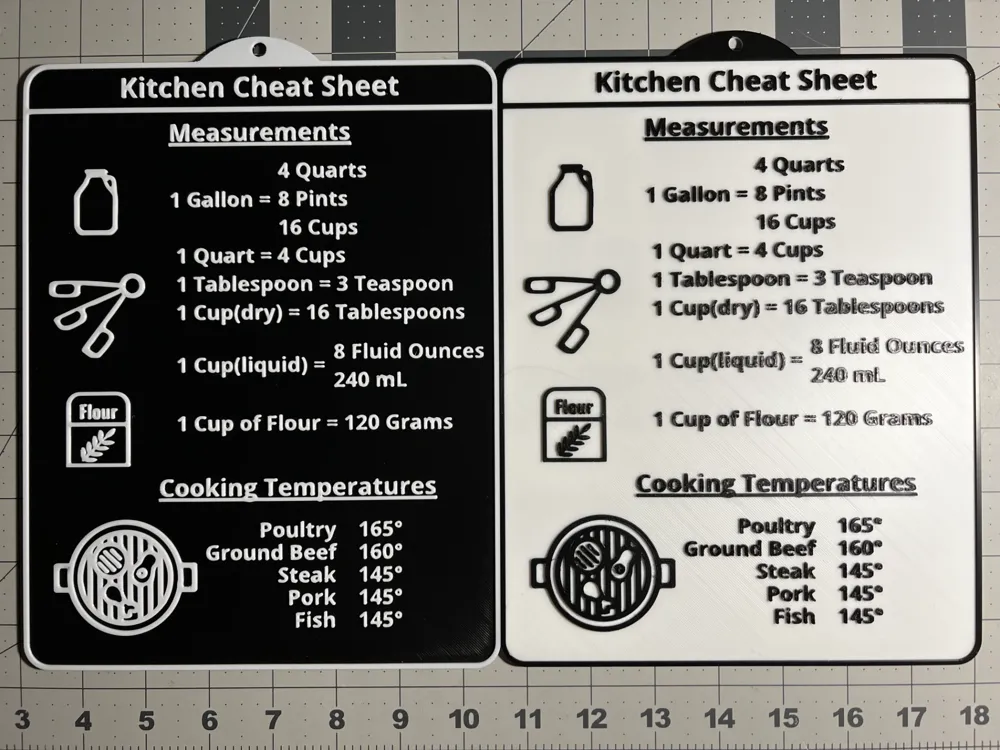 Kitchen Cheat Sheet

Measurements

4 Quarts
1 Gallon = 8 Pints
16 Cups
1 Quart = 4 Cups
1 Tablespoon = 3 Teaspoon
1 Cup(dry) = 16 Tablespoons
1 Cup(liquid) = 8 Fluid Ounces
240 mL

Flour

1 Cup of Flour = 120 Grams

Cooking Temperatures

Poultry 165°
Ground Beef 160°
Steak 145°
Pork 145°
Fish 145°

Kitchen Cheat Sheet

Measurements

4 Quarts
1 Gallon = 8 Pints
16 Cups
1 Quart = 4 Cups
1 Tablespoon = 3 Teaspoon
1 Cup(dry) = 16 Tablespoons
1 Cup(liquid) = 8 Fluid Ounces
240 mL

Flour

1 Cup of Flour = 120 Grams

Cooking Temperatures

Poultry 165°
Ground Beef 160°
Steak 145°
Pork 145°
Fish 145°

3 4 5 6 7 8 9 10 11 12 13 14 15 16 17 18